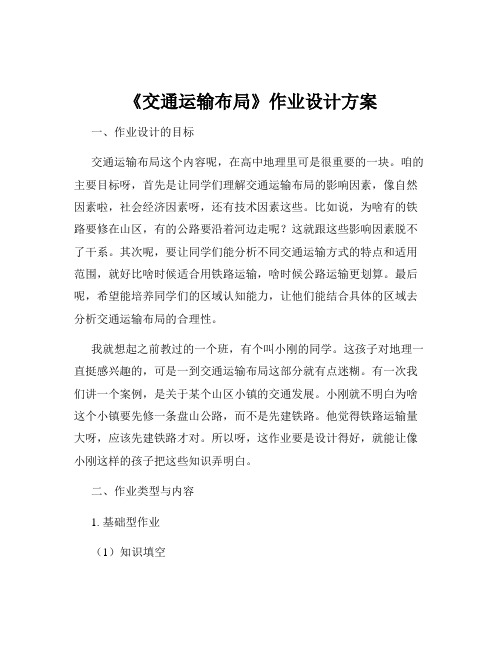 《交通运输布局》作业设计方案

一、作业设计的目标

交通运输布局这个内容呢，在高中地理里可是很重要的一块。咱的主要目标呀，首先是让同学们理解交通运输布局的影响因素，像自然因素啦，社会经济因素呀，还有技术因素这些。比如说，为啥有的铁路要修在山区，有的公路要沿着河边走呢？这就跟这些影响因素脱不了干系。其次呢，要让同学们能分析不同交通运输方式的特点和适用范围，就好比啥时候适合用铁路运输，啥时候公路运输更划算。最后呢，希望能培养同学们的区域认知能力，让他们能结合具体的区域去分析交通运输布局的合理性。

我就想起之前教过的一个班，有个叫小刚的同学。这孩子对地理一直挺感兴趣的，可是一到交通运输布局这部分就有点迷糊。有一次我们讲一个案例，是关于某个山区小镇的交通发展。小刚就不明白为啥这个小镇要先修一条盘山公路，而不是先建铁路。他觉得铁路运输量大呀，应该先建铁路才对。所以呀，这作业要是设计得好，就能让像小刚这样的孩子把这些知识弄明白。

二、作业类型与内容

1. 基础型作业

（1）知识填空